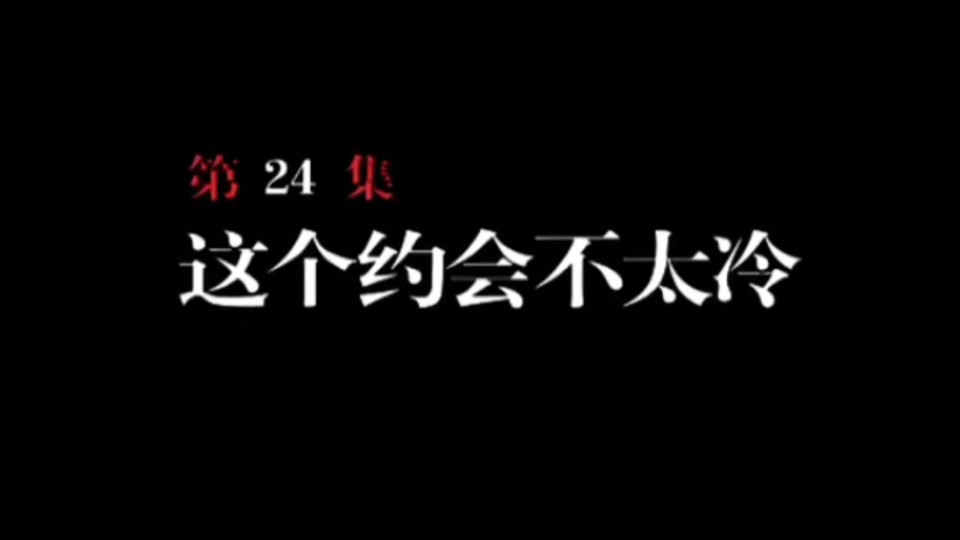 第 24 集
这个约会不太冷